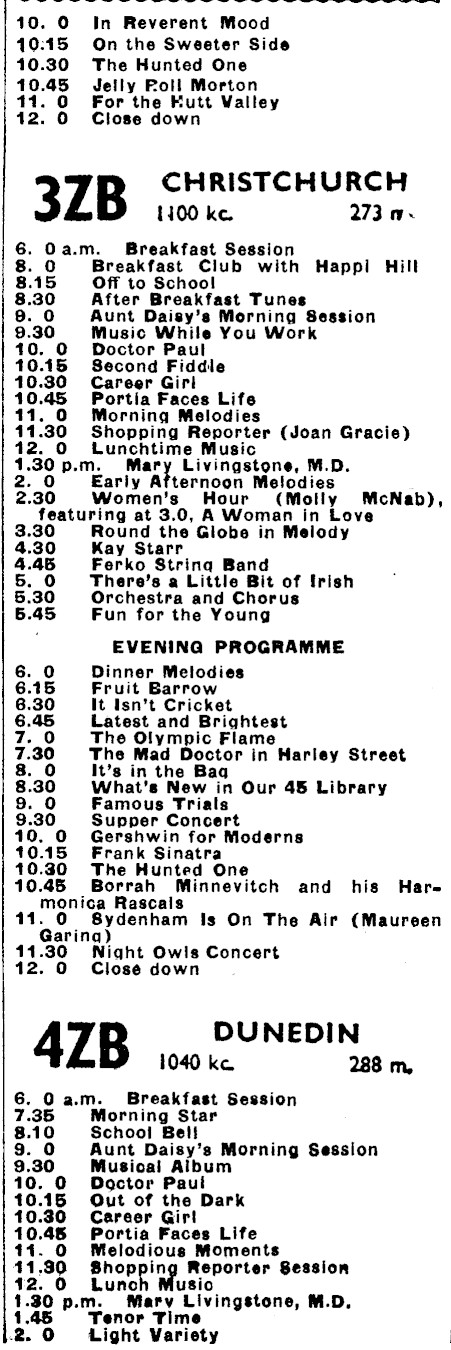 10. 0 In Reverent Mood
10.15 On the Sweeter Side
10.30 The Hunted One
10.45 Jelly Roll Morton
11. 0 For the Hutt Valley
12. 0 Close down

3ZB CHRISTCHURCH 1100 kc. 273 m.

6. 0 a.m. Breakfast Session
8. 0 Breakfast Club with Happi Hill
8.15 Off to School
8.30 After Breakfast Tunes
9. 0 Aunt Daisy's Morning Session
9.30 Music While You Work
10. 0 Doctor Paul
10.15 Second Fiddle
10.30 Career Girl
10.45 Portia Faces Life
11. 0 Morning Melodies
11.30 Shopping Reporter (Joan Gracie)
12. 0 Lunchtime Music
1.30 p.m. Mary Livingstone, M.D.
2. 0 Early Afternoon Melodies
2.30 Women's Hour (Molly McNab), featuring at 3.0, A Woman in Love
3.30 Round the Globe in Melody
4.30 Kay Starr
4.45 Ferko String Band
5. 0 There's a Little Bit of Irish
5.30 Orchestra and Chorus
5.45 Fun for the Young

EVENING PROGRAMME

6. 0 Dinner Melodies
6.15 Fruit Barrow
6.30 It Isn't Cricket
6.45 Latest and Brightest
7. 0 The Olympic Flame
7.30 The Mad Doctor in Harley Street
8. 0 It's in the Bag
8.30 What's New in Our 45 Library
9. 0 Famous Trials
9.30 Supper Concert
10. 0 Gershwin for Moderns
10.15 Frank Sinatra
10.30 The Hunted One
10.45 Borrah Minnevitch and his Harmonica Rascals
11. 0 Sydenham Is On The Air (Maureen Garing)
11.30 Night Owls Concert
12. 0 Close down

4ZB DUNEDIN 1040 kc. 288 m.

6. 0 a.m. Breakfast Session
7.35 Morning Star
8.10 School Bell
9. 0 Aunt Daisy's Morning Session
9.30 Musical Album
10. 0 Doctor Paul
10.15 Out of the Dark
10.30 Career Girl
10.45 Portia Faces Life
11. 0 Melodious Moments
11.30 Shopping Reporter Session
12. 0 Lunch Music
1.30 p.m. Mary Livingstone, M.D.
1.45 Tenor Time
2. 0 Light Variety